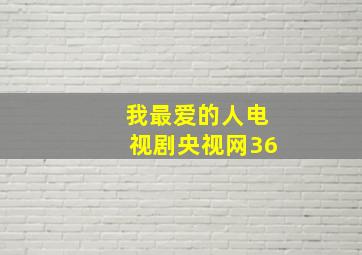 我最爱的人电视剧央视网36